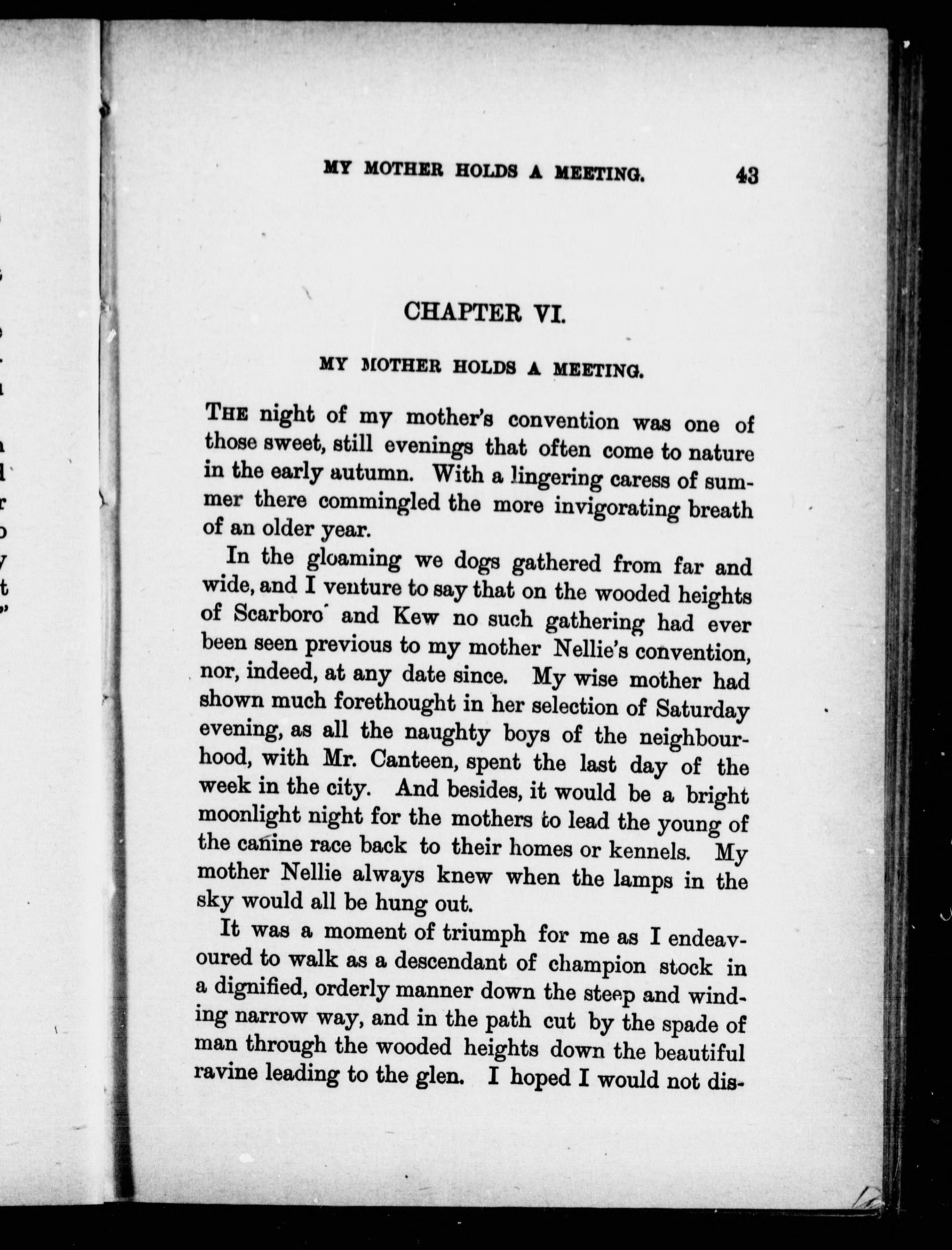 MY MOTHER HOLDS A MEETING. 43

CHAPTER VI.

MY MOTHER HOLDS A MEETING.

THE night of my mother's convention was one of those sweet, still evenings that often come to nature in the early autumn. With a lingering caress of summer there commingled the more invigorating breath of an older year.

In the gloaming we dogs gathered from far and wide, and I venture to say that on the wooded heights of Scarboro' and Kew no such gathering had ever been seen previous to my mother Nellie's convention, nor, indeed, at any date since. My wise mother had shown much forethought in her selection of Saturday evening, as all the naughty boys of the neighbourhood, with Mr. Canteen, spent the last day of the week in the city. And besides, it would be a bright moonlight night for the mothers to lead the young of the canine race back to their homes or kennels. My mother Nellie always knew when the lamps in the sky would all be hung out.

It was a moment of triumph for me as I endeavoured to walk as a descendant of champion stock in a dignified, orderly manner down the steep and winding narrow way, and in the path cut by the spade of man through the wooded heights down the beautiful ravine leading to the glen. I hoped I would not dis-